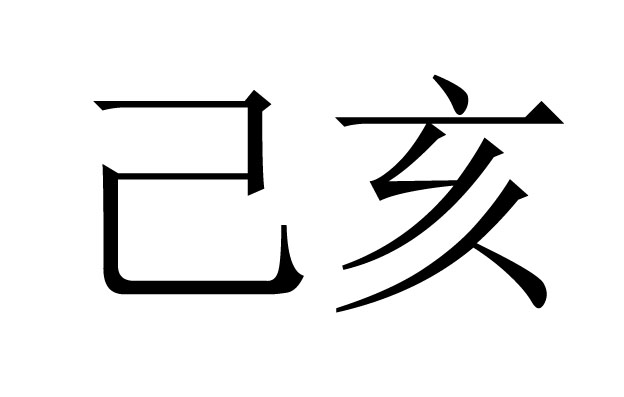 己亥